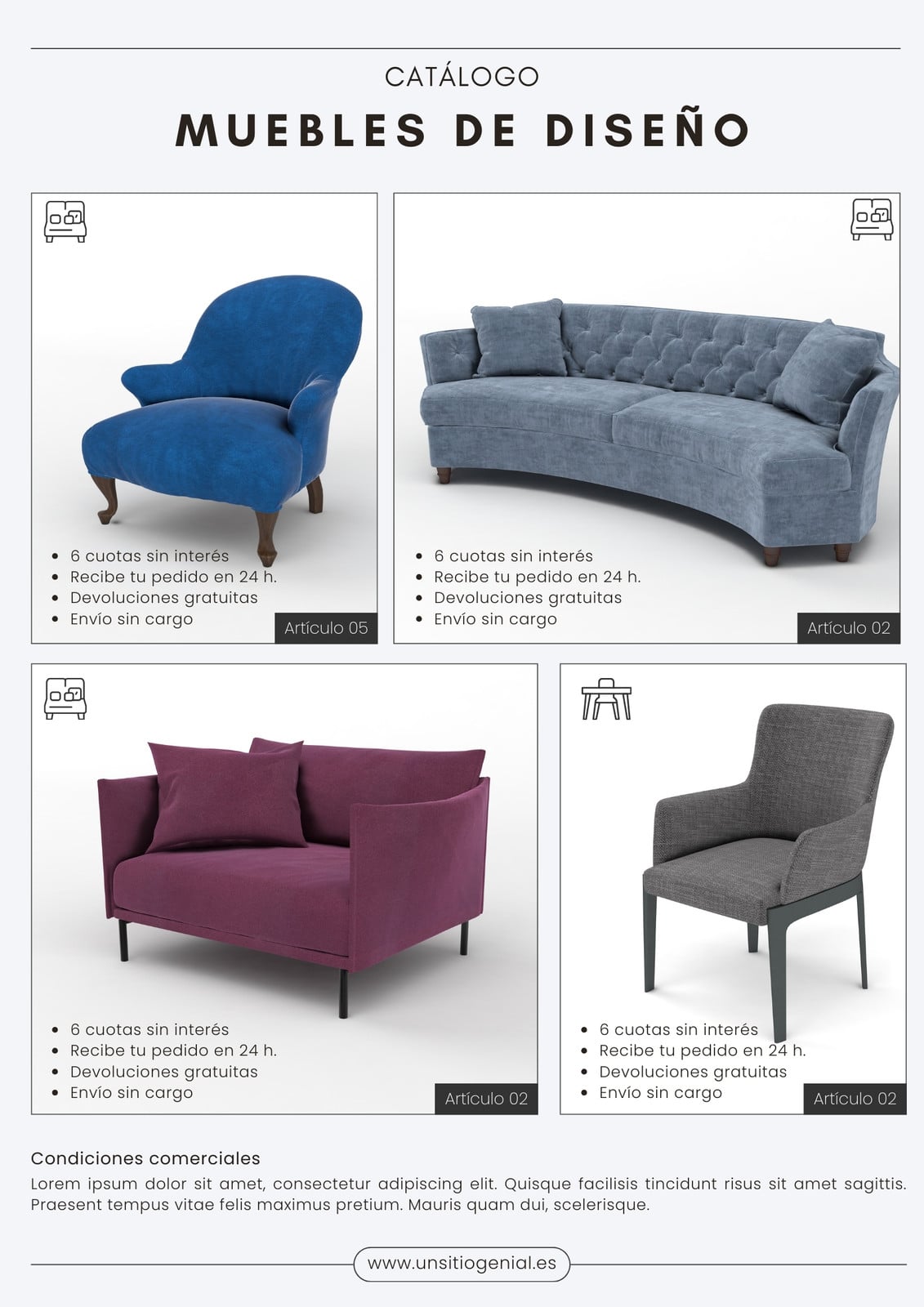 CATÁLOGO

MUEBLES DE DISEÑO

• 6 cuotas sin interés
• Recibe tu pedido en 24 h.
• Devoluciones gratuitas
• Envío sin cargo

Artículo 05

• 6 cuotas sin interés
• Recibe tu pedido en 24 h.
• Devoluciones gratuitas
• Envío sin cargo

Artículo 02

• 6 cuotas sin interés
• Recibe tu pedido en 24 h.
• Devoluciones gratuitas
• Envío sin cargo

Artículo 02

• 6 cuotas sin interés
• Recibe tu pedido en 24 h.
• Devoluciones gratuitas
• Envío sin cargo

Artículo 02

Condiciones comerciales

Lorem ipsum dolor sit amet, consectetur adipiscing elit. Quisque facilisis tincidunt risus sit amet sagittis. Praesent tempus vitae felis maximus pretium. Mauris quam dui, scelerisque.

www.unsitiogenial.es